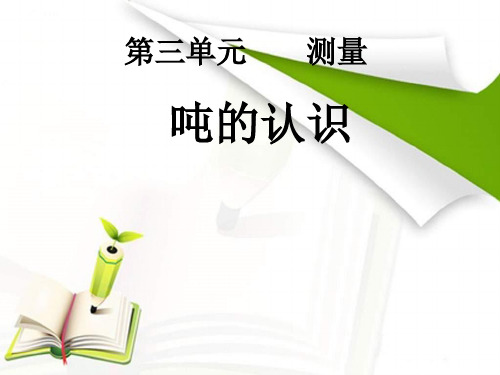 第三单元　　测量

吨的认识